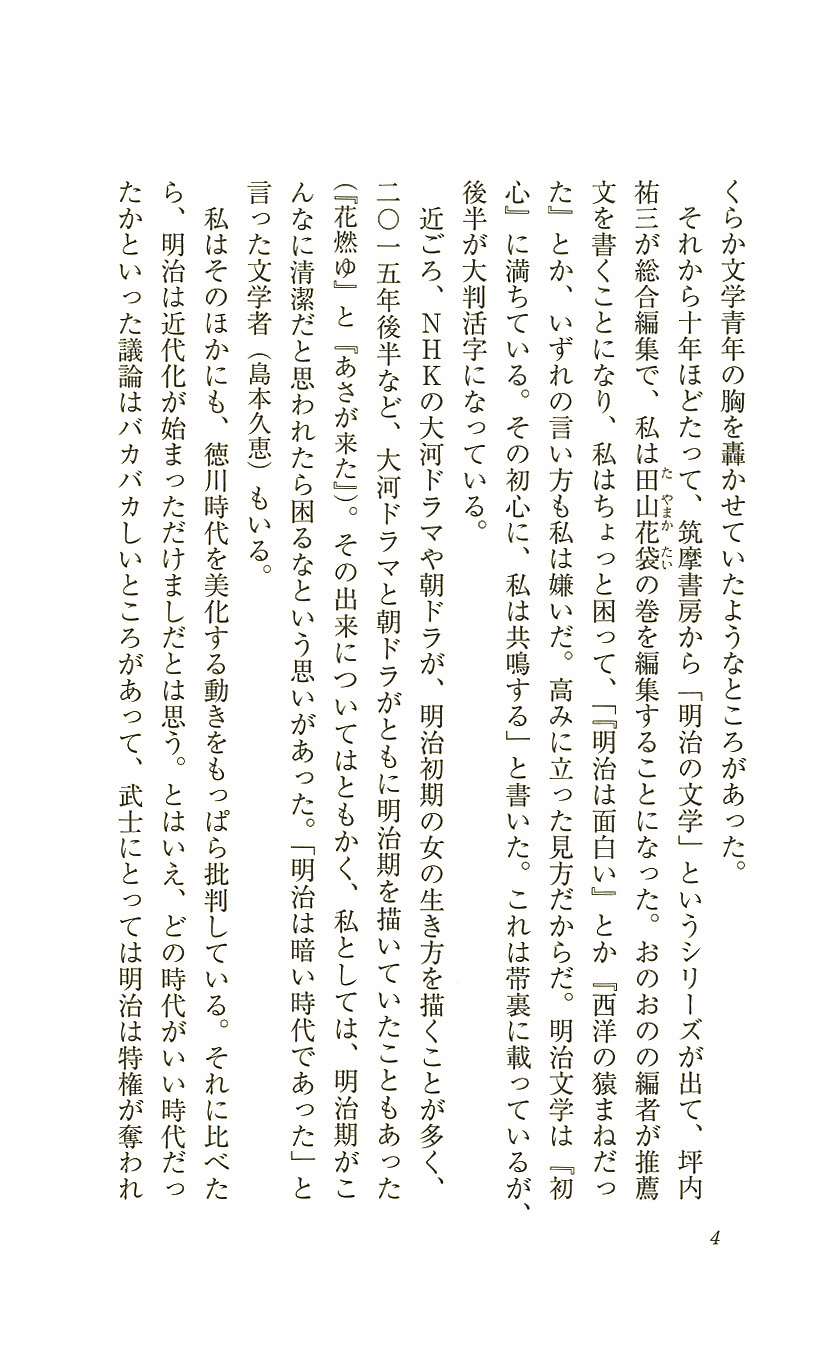 くらか文学青年の胸を轟かせていたようなところがあった。

それから十年ほどたって、筑摩書房から「明治の文学」というシリーズが出て、坪内祐三が総合編集で、私は田山花袋の巻を編集することになった。おのおのの編者が推薦文を書くことになり、私はちょっと困って、「『明治は面白い』とか『西洋の猿まねだった』とか、いずれの言い方も私は嫌いだ。高みに立った見方だからだ。明治文学は『初心』に満ちている。その初心に、私は共鳴する」と書いた。これは帯裏に載っているが、後半が大判活字になっている。

近ごろ、NHKの大河ドラマや朝ドラが、明治初期の女の生き方を描くことが多く、二〇一五年後半など、大河ドラマと朝ドラがともに明治期を描いていたこともあった（『花燃ゆ』と『あさが来た』）。その出来についてはともかく、私としては、明治期がこんなに清潔だと思われたら困るなという思いがあった。「明治は暗い時代であった」と言った文学者（島本久恵）もいる。

私はそのほかにも、徳川時代を美化する動きをもっぱら批判している。それに比べたら、明治は近代化が始まっただけましだとは思う。とはいえ、どの時代がいい時代だったかといった議論はバカバカしいところがあって、武士にとっては明治は特権が奪われ

4